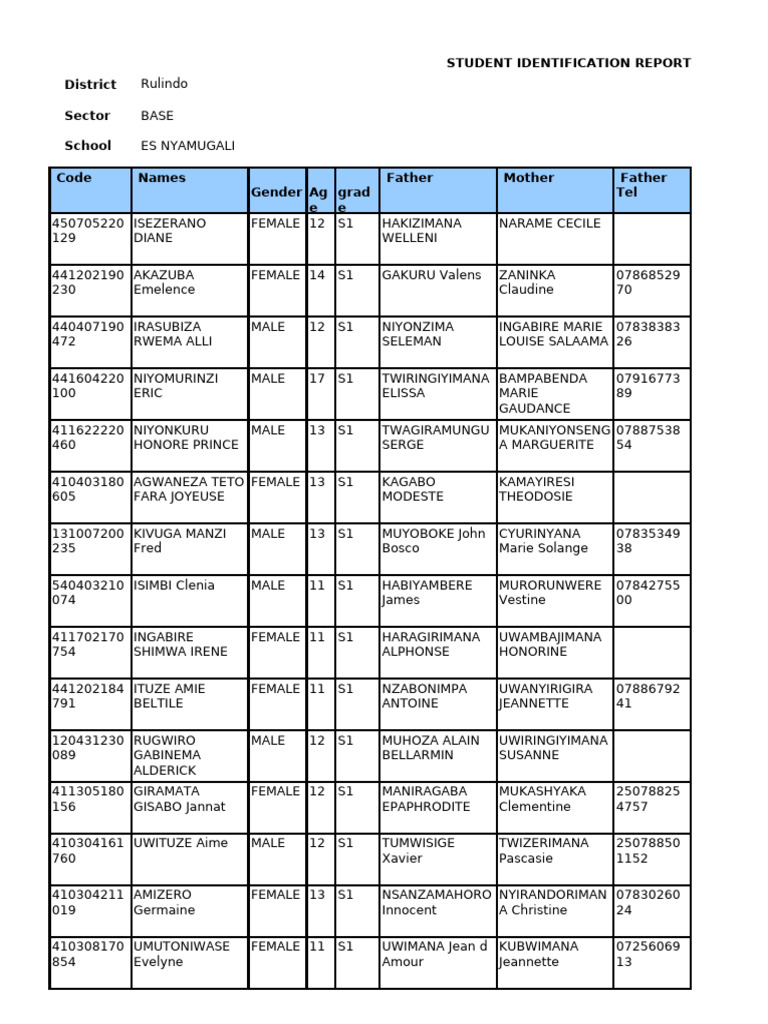 STUDENT IDENTIFICATION REPORT

District Rulindo

Sector BASE

School ES NYAMUGALI

| Code | Names | Gender | Age | grade | Father | Mother | Father Tel |
|---|---|---|---|---|---|---|---|
| 450705220129 | ISEZERANO DIANE | FEMALE | 12 | S1 | HAKIZIMANA WELLENI | NARAME CECILE | |
| 441202190230 | AKAZUBA Emelence | FEMALE | 14 | S1 | GAKURU Valens | ZANINKA Claudine | 0786852970 |
| 440407190472 | IRASUBIZA RWEMA ALLI | MALE | 12 | S1 | NIYONZIMA SELEMAN | INGABIRE MARIE LOUISE SALAAMA | 0783838326 |
| 441604220100 | NIYOMURINZI ERIC | MALE | 17 | S1 | TWIRINGIYIMANA ELISSA | BAMPABENDA MARIE GAUDANCE | 0791677389 |
| 411622220460 | NIYONKURU HONORE PRINCE | MALE | 13 | S1 | TWAGIRAMUNGU SERGE | MUKANIYONSENGA MARGUERITE | 0788753854 |
| 410403180605 | AGWANEZA TETO FARA JOYEUSE | FEMALE | 13 | S1 | KAGABO MODESTE | KAMAYIRESI THEODOSIE | |
| 131007200235 | KIVUGA MANZI Fred | MALE | 13 | S1 | MUYOBOKE John Bosco | CYURINYANA Marie Solange | 0783534938 |
| 540403210074 | ISIMBI Clenia | MALE | 11 | S1 | HABIYAMBERE James | MURORUNWERE Vestine | 0784275500 |
| 411702170754 | INGABIRE SHIMWA IRENE | FEMALE | 11 | S1 | HARAGIRIMANA ALPHONSE | UWAMBAJIMANA HONORINE | |
| 441202184791 | ITUZE AMIE BELTILE | FEMALE | 11 | S1 | NZABONIMPA ANTOINE | UWANYIRIGIRA JEANNETTE | 0788679241 |
| 120431230089 | RUGWIRO GABINEMA ALDERICK | MALE | 12 | S1 | MUHOZA ALAIN BELLARMIN | UWIRINGIYIMANA SUSANNE | |
| 411305180156 | GIRAMATA GISABO Jannat | FEMALE | 12 | S1 | MANIRAGABA EPAPHRODITE | MUKASHYAKA Clementine | 250788254757 |
| 410304161760 | UWITUZE Aime | MALE | 12 | S1 | TUMWISIGE Xavier | TWIZERIMANA Pascasie | 250788501152 |
| 410304211019 | AMIZERO Germaine | FEMALE | 13 | S1 | NSANZAMAHORO Innocent | NYIRANDORIMANA Christine | 0783026024 |
| 410308170854 | UMUTONIWASE Evelyne | FEMALE | 11 | S1 | UWIMANA Jean d Amour | KUBWIMANA Jeannette | 0725606913 |